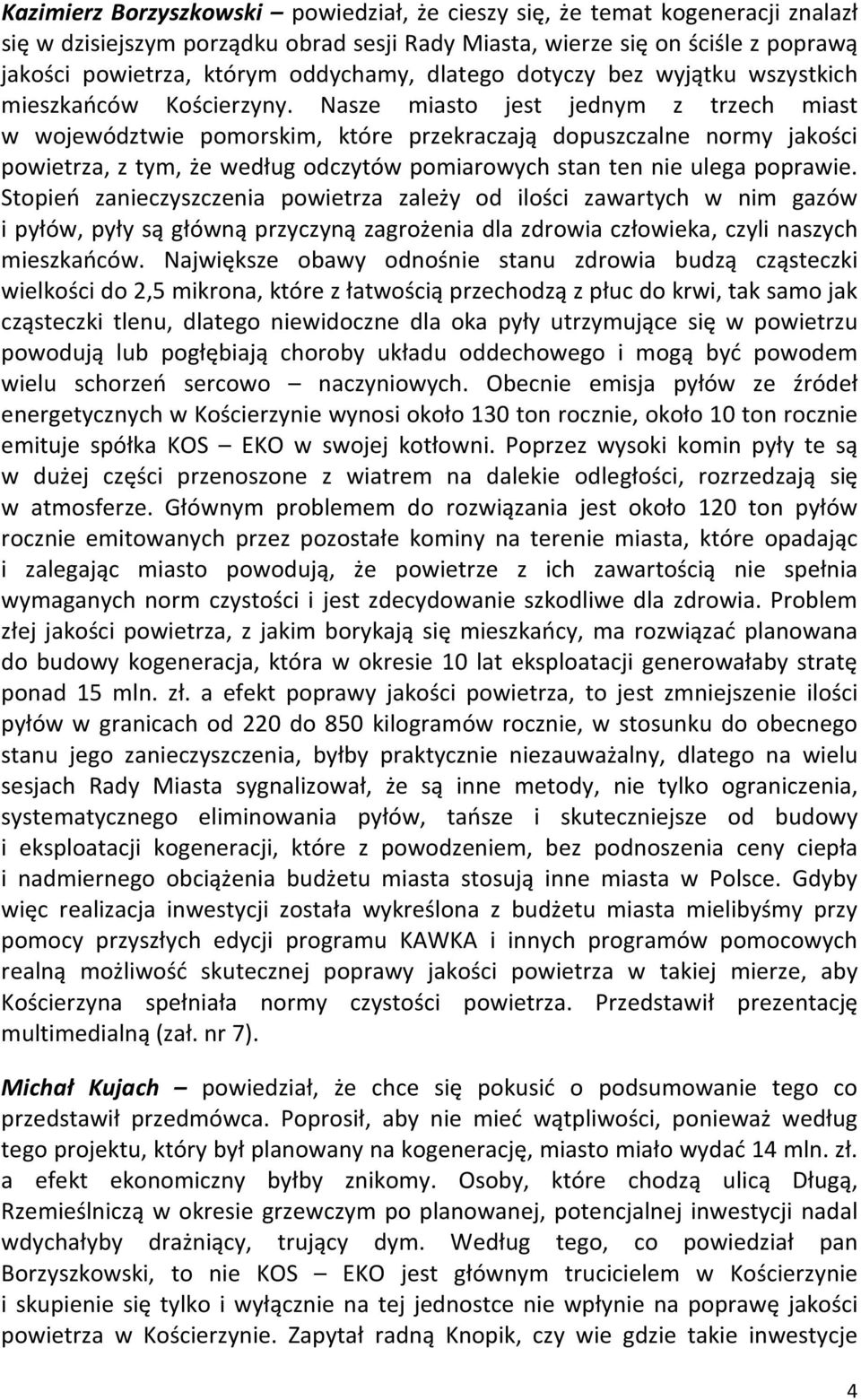 Kazimierz Borzyszkowski – powiedział, że cieszy się, że temat kogeneracji znalazł się w dzisiejszym porządku obrad sesji Rady Miasta, wierze się on ściśle z poprawą jakości powietrza, którym oddychamy, dlatego dotyczy bez wyjątku wszystkich mieszkańców Kościerzyny. Nasze miasto jest jednym z trzech miast w województwie pomorskim, które przekraczają dopuszczalne normy jakości powietrza, z tym, że według odczytów pomiarowych stan ten nie ulega poprawie. Stopień zanieczyszczenia powietrza zależy od ilości zawartych w nim gazów i pyłów, pyły są główną przyczyną zagrożenia dla zdrowia człowieka, czyli naszych mieszkańców. Największe obawy odnośnie stanu zdrowia budzą cząsteczki wielkości do 2,5 mikrona, które z łatwością przechodzą z płuc do krwi, tak samo jak cząsteczki tlenu, dlatego niewidoczne dla oka pyły utrzymujące się w powietrzu powodują lub pogłębiają choroby układu oddechowego i mogą być powodem wielu schorzeń sercowo – naczyniowych. Obecnie emisja pyłów ze źródeł energetycznych w Kościerzynie wynosi około 130 ton rocznie, około 10 ton rocznie emituje spółka KOS – EKO w swojej kotłowni. Poprzez wysoki komin pyły te są w dużej części przenoszone z wiatrem na dalekie odległości, rozrzedzają się w atmosferze. Głównym problemem do rozwiązania jest około 120 ton pyłów rocznie emitowanych przez pozostałe kominy na terenie miasta, które opadając i zalegając miasto powodują, że powietrze z ich zawartością nie spełnia wymaganych norm czystości i jest zdecydowanie szkodliwe dla zdrowia. Problem złej jakości powietrza, z jakim borykają się mieszkańcy, ma rozwiązać planowana do budowy kogeneracja, która w okresie 10 lat eksploatacji generowałaby stratę ponad 15 mln. zł. a efekt poprawy jakości powietrza, to jest zmniejszenie ilości pyłów w granicach od 220 do 850 kilogramów rocznie, w stosunku do obecnego stanu jego zanieczyszczenia, byłby praktycznie niezauważalny, dlatego na wielu sesjach Rady Miasta sygnalizował, że są inne metody, nie tylko ograniczenia, systematycznego eliminowania pyłów, tańsze i skuteczniejsze od budowy i eksploatacji kogeneracji, które z powodzeniem, bez podnoszenia ceny ciepła i nadmiernego obciążenia budżetu miasta stosują inne miasta w Polsce. Gdyby więc realizacja inwestycji została wykreślona z budżetu miasta mielibyśmy przy pomocy przyszłych edycji programu KAWKA i innych programów pomocowych realną możliwość skutecznej poprawy jakości powietrza w takiej mierze, aby Kościerzyna spełniała normy czystości powietrza. Przedstawił prezentację multimedialną (zał. nr 7).

Michał Kujach – powiedział, że chce się pokusić o podsumowanie tego co przedstawił przedmówca. Poprosił, aby nie mieć wątpliwości, ponieważ według tego projektu, który był planowany na kogenerację, miasto miało wydać 14 mln. zł. a efekt ekonomiczny byłby znikomy. Osoby, które chodzą ulicą Długą, Rzemieślniczą w okresie grzewczym po planowanej, potencjalnej inwestycji nadal wdychałyby drażniący, trujący dym. Według tego, co powiedział pan Borzyszkowski, to nie KOS – EKO jest głównym trucicielem w Kościerzynie i skupienie się tylko i wyłącznie na tej jednostce nie wpłynie na poprawę jakości powietrza w Kościerzynie. Zapytał radną Knopik, czy wie gdzie takie inwestycje

4